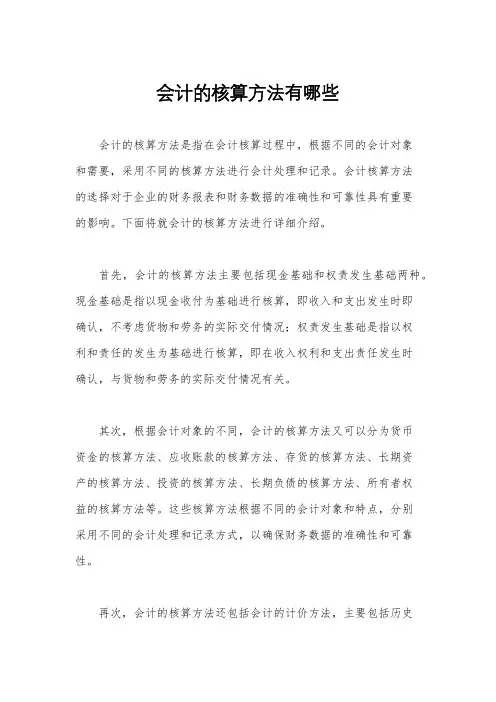 会计的核算方法有哪些

会计的核算方法是指在会计核算过程中，根据不同的会计对象和需要，采用不同的核算方法进行会计处理和记录。会计核算方法的选择对于企业的财务报表和财务数据的准确性和可靠性具有重要的影响。下面将就会计的核算方法进行详细介绍。

首先，会计的核算方法主要包括现金基础和权责发生基础两种。现金基础是指以现金收付为基础进行核算，即收入和支出发生时即确认，不考虑货物和劳务的实际交付情况；权责发生基础是指以权利和责任的发生为基础进行核算，即在收入权利和支出责任发生时确认，与货物和劳务的实际交付情况有关。

其次，根据会计对象的不同，会计的核算方法又可以分为货币资金的核算方法、应收账款的核算方法、存货的核算方法、长期资产的核算方法、投资的核算方法、长期负债的核算方法、所有者权益的核算方法等。这些核算方法根据不同的会计对象和特点，分别采用不同的会计处理和记录方式，以确保财务数据的准确性和可靠性。

再次，会计的核算方法还包括会计的计价方法，主要包括历史